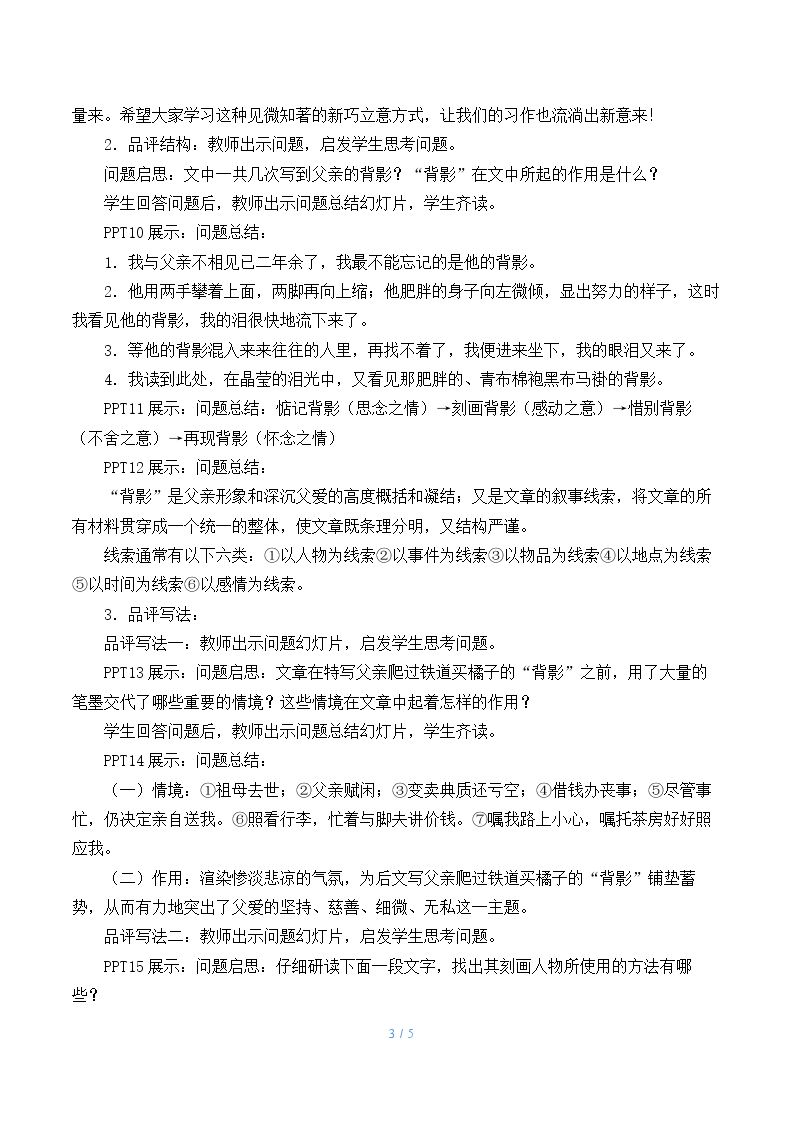 量来。希望大家学习这种见微知著的新巧立意方式，让我们的习作也流淌出新意来！

2．品评结构：教师出示问题，启发学生思考问题。

问题启思：文中一共几次写到父亲的背影？“背影”在文中所起的作用是什么？

学生回答问题后，教师出示问题总结幻灯片，学生齐读。

PPT10展示：问题总结：

1．我与父亲不相见已二年余了，我最不能忘记的是他的背影。

2．他用两手攀着上面，两脚再向上缩；他肥胖的身子向左微倾，显出努力的样子，这时我看见他的背影，我的泪很快地流下来了。

3．等他的背影混入来来往往的人里，再找不着了，我便进来坐下，我的眼泪又来了。

4．我读到此处，在晶莹的泪光中，又看见那肥胖的、青布棉袍黑布马褂的背影。

PPT11展示：问题总结：惦记背影（思念之情）→刻画背影（感动之意）→惜别背影（不舍之意）→再现背影（怀念之情）

PPT12展示：问题总结：

“背影”是父亲形象和深沉父爱的高度概括和凝结；又是文章的叙事线索，将文章的所有材料贯穿成一个统一的整体，使文章既条理分明，又结构严谨。

线索通常有以下六类：①以人物为线索②以事件为线索③以物品为线索④以地点为线索⑤以时间为线索⑥以感情为线索。

3．品评写法：

品评写法一：教师出示问题幻灯片，启发学生思考问题。

PPT13展示：问题启思：文章在特写父亲爬过铁道买橘子的“背影”之前，用了大量的笔墨交代了哪些重要的情境？这些情境在文章中起着怎样的作用？

学生回答问题后，教师出示问题总结幻灯片，学生齐读。

PPT14展示：问题总结：

（一）情境：①祖母去世；②父亲赋闲；③变卖典质还亏空；④借钱办丧事；⑤尽管事忙，仍决定亲自送我。⑥照看行李，忙着与脚夫讲价钱。⑦嘱我路上小心，嘱托茶房好好照应我。

（二）作用：渲染惨淡悲凉的气氛，为后文写父亲爬过铁道买橘子的“背影”铺垫蓄势，从而有力地突出了父爱的坚持、慈善、细微、无私这一主题。

品评写法二：教师出示问题幻灯片，启发学生思考问题。

PPT15展示：问题启思：仔细研读下面一段文字，找出其刻画人物所使用的方法有哪些？

3 / 5